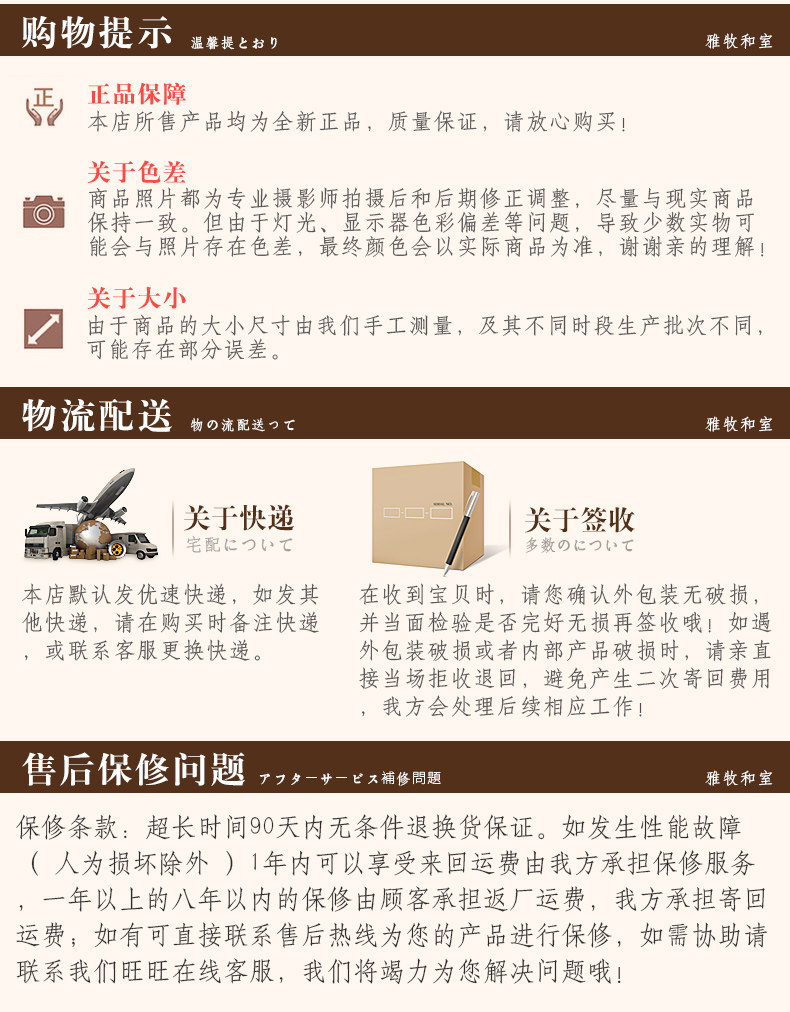 购物提示 温馨提とおり

雅牧和室

正

正品保障

本店所售产品均为全新正品，质量保证，请放心购买！

关于色差

商品照片都为专业摄影师拍摄后和后期修正调整，尽量与现实商品保持一致。但由于灯光、显示器色彩偏差等问题，导致少数实物可能会与照片存在色差，最终颜色会以实际商品为准，谢谢亲的理解！

关于大小

由于商品的大小尺寸由我们手工测量，及其不同时段生产批次不同，可能存在部分误差。

物流配送 物の流配送って

雅牧和室

关于快递

宅配について

本店默认发优速快递，如发其他快递，请在购买时备注快递，或联系客服更换快递。

关于签收

多数のについて

在收到宝贝时，请您确认外包装无破损，并当面检验是否完好无损再签收哦！如遇外包装破损或者内部产品破损时，请亲直接当场拒收退回，避免产生二次寄回费用，我方会处理后续相应工作！

售后保修问题 アフターサービス補修問題

雅牧和室

保修条款：超长时间90天内无条件退换货保证。如发生性能故障（人为损坏除外）1年内可以享受来回运费由我方承担保修服务，一年以上的八年以内的保修由顾客承担返厂运费，我方承担寄回运费；如有可直接联系售后热线为您的产品进行保修，如需协助请联系我们旺旺在线客服，我们将竭力为您解决问题哦！